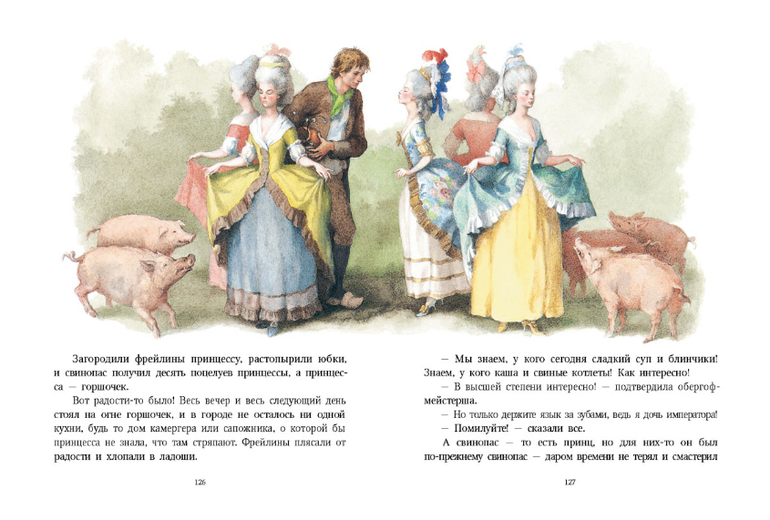 Загородили фрейлины принцессу, растопырили юбки, и свинопас получил десять поцелуев принцессы, а принцесса — горшочек.

Вот радости-то было! Весь вечер и весь следующий день стоял на огне горшочек, и в городе не осталось ни одной кухни, будь то дом камергера или сапожника, о которой бы принцесса не знала, что там стряпают. Фрейлины плясали от радости и хлопали в ладоши.

126

— Мы знаем, у кого сегодня сладкий суп и блинчики! Знаем, у кого каша и свиные котлеты! Как интересно!

— В высшей степени интересно! — подтвердила обергофмейстерша.

— Но только держите язык за зубами, ведь я дочь императора!

— Помилуйте! — сказали все.

А свинопас — то есть принц, но для них-то он был по-прежнему свинопас — даром времени не терял и смастерил

127